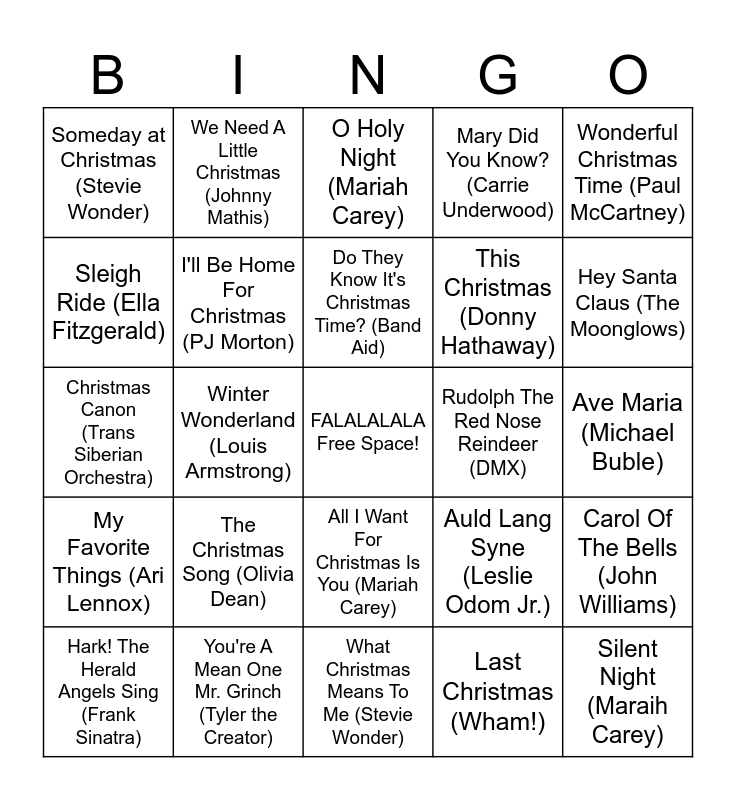 | B | I | N | G | O |
|---|---|---|---|---|
| Someday at Christmas (Stevie Wonder) | We Need A Little Christmas (Johnny Mathis) | O Holy Night (Mariah Carey) | Mary Did You Know? (Carrie Underwood) | Wonderful Christmas Time (Paul McCartney) |
| Sleigh Ride (Ella Fitzgerald) | I'll Be Home For Christmas (PJ Morton) | Do They Know It's Christmas Time? (Band Aid) | This Christmas (Donny Hathaway) | Hey Santa Claus (The Moonglows) |
| Christmas Canon (Trans Siberian Orchestra) | Winter Wonderland (Louis Armstrong) | FALALALALA Free Space! | Rudolph The Red Nose Reindeer (DMX) | Ave Maria (Michael Buble) |
| My Favorite Things (Ari Lennox) | The Christmas Song (Olivia Dean) | All I Want For Christmas Is You (Mariah Carey) | Auld Lang Syne (Leslie Odom Jr.) | Carol Of The Bells (John Williams) |
| Hark! The Herald Angels Sing (Frank Sinatra) | You're A Mean One Mr. Grinch (Tyler the Creator) | What Christmas Means To Me (Stevie Wonder) | Last Christmas (Wham!) | Silent Night (Maraih Carey) |